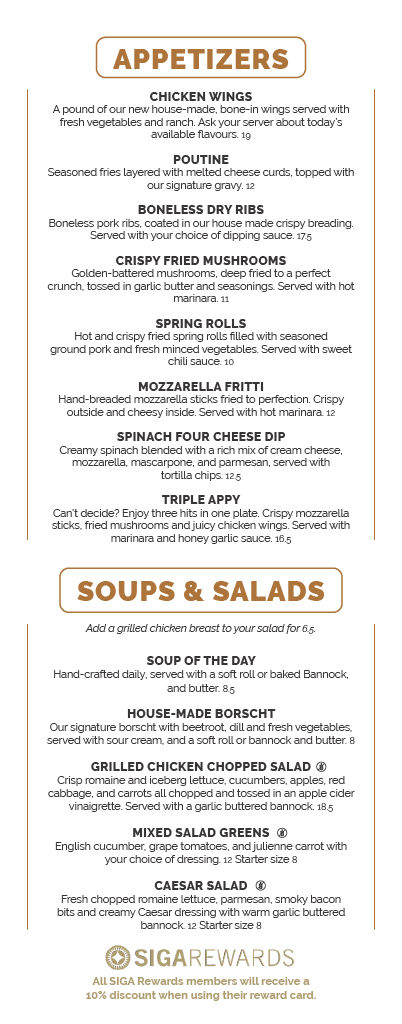 APPETIZERS

CHICKEN WINGS
A pound of our new house-made, bone-in wings served with fresh vegetables and ranch. Ask your server about today's available flavours. 19

POUTINE
Seasoned fries layered with melted cheese curds, topped with our signature gravy. 12

BONELESS DRY RIBS
Boneless pork ribs, coated in our house made crispy breading. Served with your choice of dipping sauce. 17.5

CRISPY FRIED MUSHROOMS
Golden-battered mushrooms, deep fried to a perfect crunch, tossed in garlic butter and seasonings. Served with hot marinara. 11

SPRING ROLLS
Hot and crispy fried spring rolls filled with seasoned ground pork and fresh minced vegetables. Served with sweet chili sauce. 10

MOZZARELLA FRITTI
Hand-breaded mozzarella sticks fried to perfection. Crispy outside and cheesy inside. Served with hot marinara. 12

SPINACH FOUR CHEESE DIP
Creamy spinach blended with a rich mix of cream cheese, mozzarella, mascarpone, and parmesan, served with tortilla chips. 12.5

TRIPLE APPY
Can't decide? Enjoy three hits in one plate. Crispy mozzarella sticks, fried mushrooms and juicy chicken wings. Served with marinara and honey garlic sauce. 16.5

SOUPS & SALADS

Add a grilled chicken breast to your salad for 6.5.

SOUP OF THE DAY
Hand-crafted daily, served with a soft roll or baked Bannock, and butter. 8.5

HOUSE-MADE BORSCHT
Our signature borscht with beetroot, dill and fresh vegetables, served with sour cream, and a soft roll or bannock and butter. 8

GRILLED CHICKEN CHOPPED SALAD
Crisp romaine and iceberg lettuce, cucumbers, apples, red cabbage, and carrots all chopped and tossed in an apple cider vinaigrette. Served with a garlic buttered bannock. 18.5

MIXED SALAD GREENS
English cucumber, grape tomatoes, and julienne carrot with your choice of dressing. 12 Starter size 8

CAESAR SALAD
Fresh chopped romaine lettuce, parmesan, smoky bacon bits and creamy Caesar dressing with warm garlic buttered bannock. 12 Starter size 8

SIGAREWARDS
All SIGA Rewards members will receive a 10% discount when using their reward card.